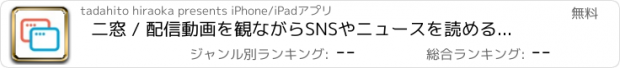 tadahito hiraoka presents iPhone/iPadアプリ

無料

二窓 / 配信動画を観ながらSNSやニュースを読める...

ジャンル別ランキング: --

総合ランキング: --